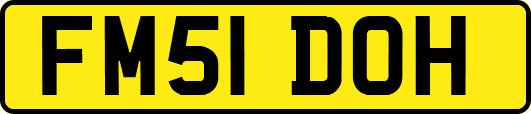 FM51 DOH